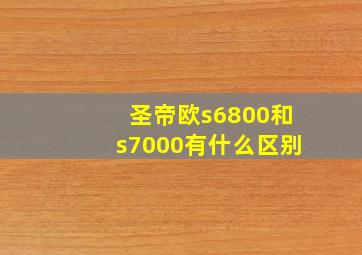 圣帝欧s6800和s7000有什么区别